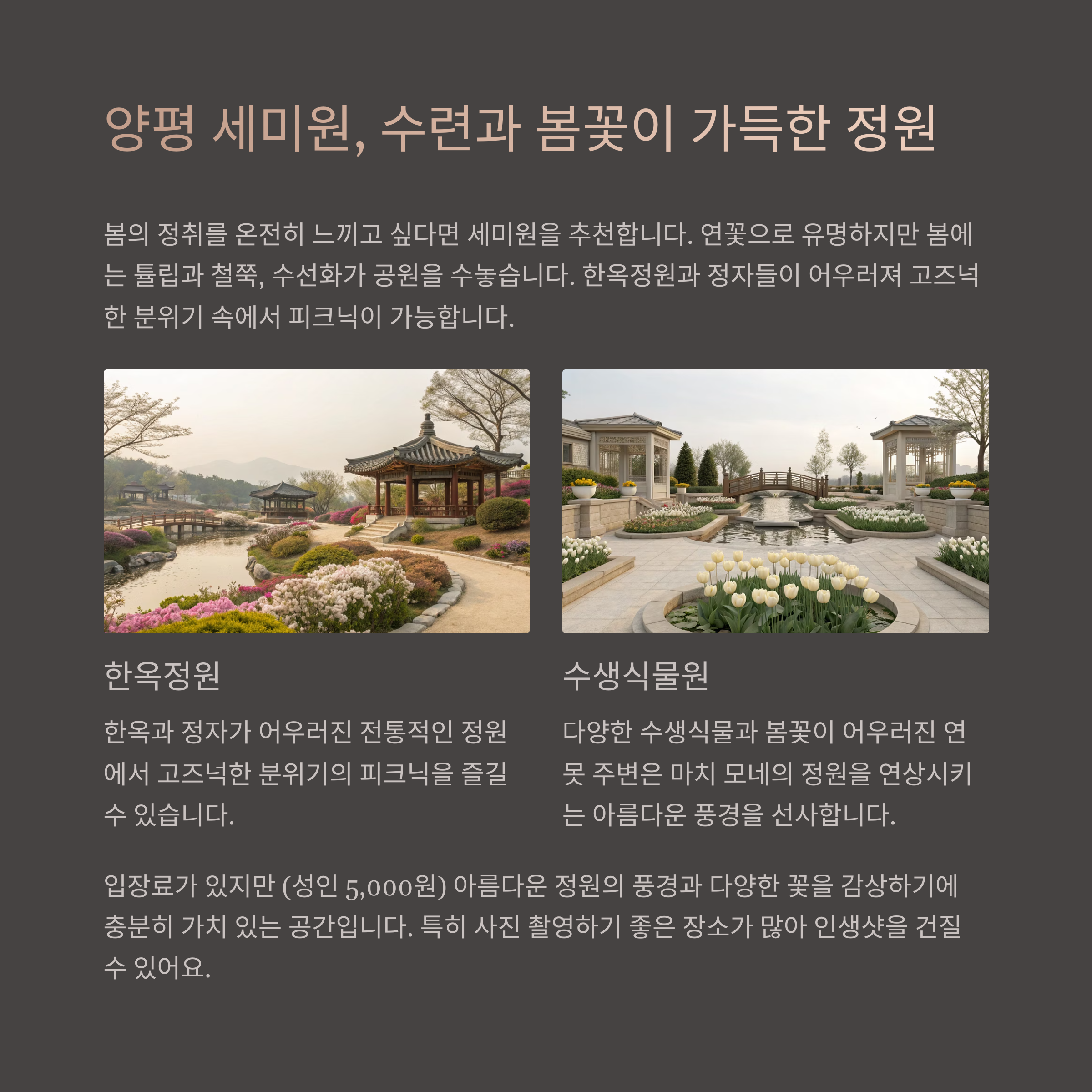 양평 세미원, 수련과 봄꽃이 가득한 정원

봄의 정취를 온전히 느끼고 싶다면 세미원을 추천합니다. 연꽃으로 유명하지만 봄에는 튤립과 철쭉, 수선화가 공원을 수놓습니다. 한옥정원과 정자들이 어우러져 고즈넉한 분위기 속에서 피크닉이 가능합니다.

한옥정원

한옥과 정자가 어우러진 전통적인 정원에서 고즈넉한 분위기의 피크닉을 즐길 수 있습니다.

수생식물원

다양한 수생식물과 봄꽃이 어우러진 연못 주변은 마치 모네의 정원을 연상시키는 아름다운 풍경을 선사합니다.

입장료가 있지만 (성인 5,000원) 아름다운 정원의 풍경과 다양한 꽃을 감상하기에 충분히 가치 있는 공간입니다. 특히 사진 촬영하기 좋은 장소가 많아 인생샷을 건질 수 있어요.